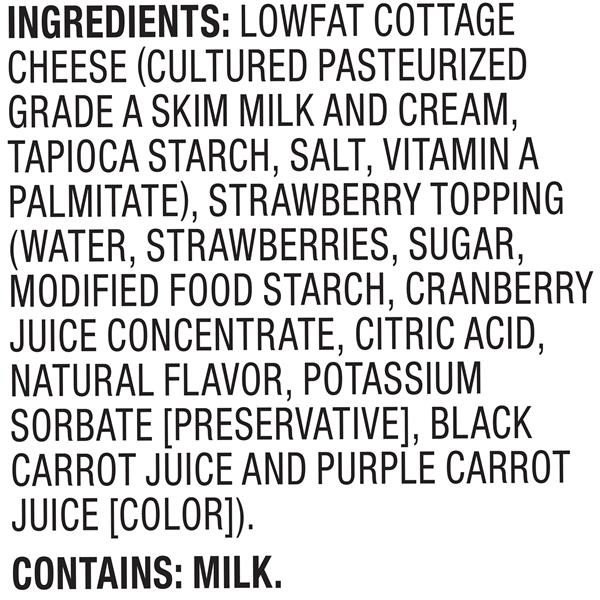 INGREDIENTS: LOWFAT COTTAGE CHEESE (CULTURED PASTEURIZED GRADE A SKIM MILK AND CREAM, TAPIOCA STARCH, SALT, VITAMIN A PALMITATE), STRAWBERRY TOPPING (WATER, STRAWBERRIES, SUGAR, MODIFIED FOOD STARCH, CRANBERRY JUICE CONCENTRATE, CITRIC ACID, NATURAL FLAVOR, POTASSIUM SORBATE [PRESERVATIVE], BLACK CARROT JUICE AND PURPLE CARROT JUICE [COLOR]).

CONTAINS: MILK.